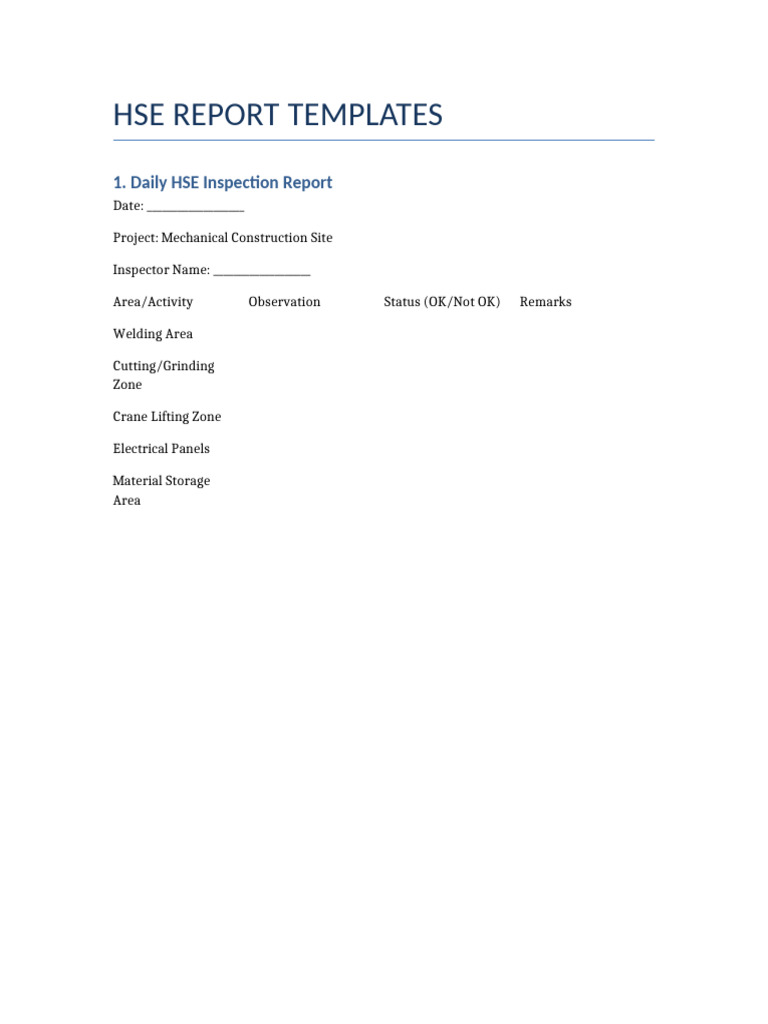 HSE REPORT TEMPLATES

1. Daily HSE Inspection Report

Date: ________________

Project: Mechanical Construction Site

Inspector Name: ________________

| Area/Activity | Observation | Status (OK/Not OK) | Remarks |
|---|---|---|---|
| Welding Area | | | |
| Cutting/Grinding Zone | | | |
| Crane Lifting Zone | | | |
| Electrical Panels | | | |
| Material Storage Area | | | |